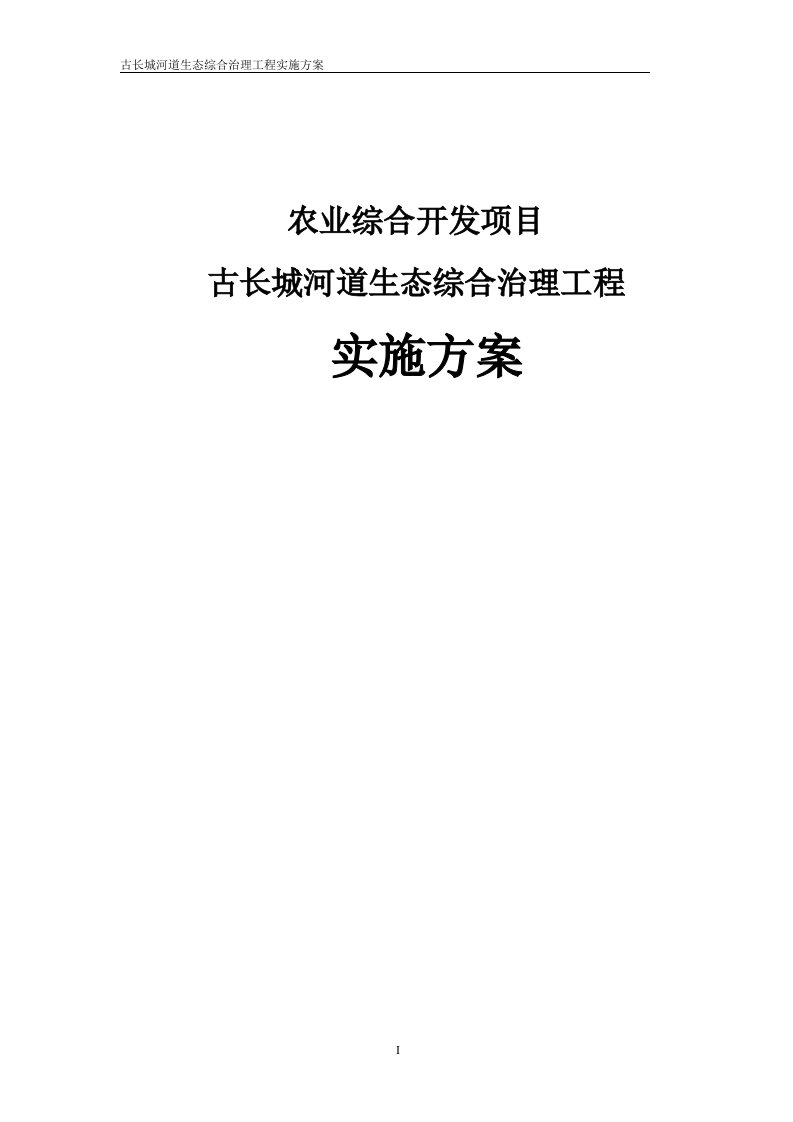 古长城河道生态综合治理工程实施方案

农业综合开发项目

古长城河道生态综合治理工程

实施方案

I